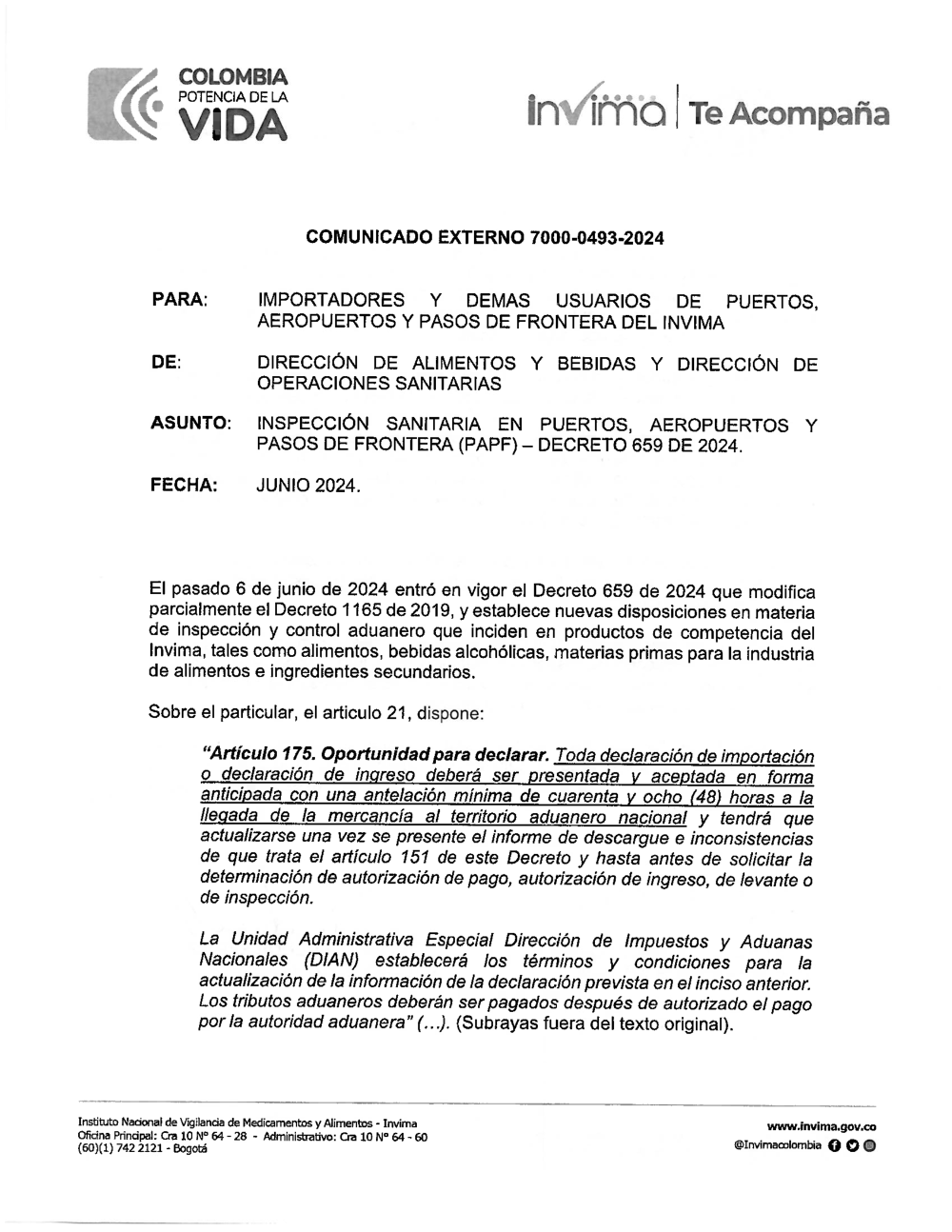 COLOMBIA
POTENCIA DE LA
VIDA

invima | Te Acompaña

COMUNICADO EXTERNO 7000-0493-2024

PARA: IMPORTADORES Y DEMAS USUARIOS DE PUERTOS, AEROPUERTOS Y PASOS DE FRONTERA DEL INVIMA

DE: DIRECCIÓN DE ALIMENTOS Y BEBIDAS Y DIRECCIÓN DE OPERACIONES SANITARIAS

ASUNTO: INSPECCIÓN SANITARIA EN PUERTOS, AEROPUERTOS Y PASOS DE FRONTERA (PAPF) – DECRETO 659 DE 2024.

FECHA: JUNIO 2024.

El pasado 6 de junio de 2024 entró en vigor el Decreto 659 de 2024 que modifica parcialmente el Decreto 1165 de 2019, y establece nuevas disposiciones en materia de inspección y control aduanero que inciden en productos de competencia del Invima, tales como alimentos, bebidas alcohólicas, materias primas para la industria de alimentos e ingredientes secundarios.

Sobre el particular, el articulo 21, dispone:

"Artículo 175. Oportunidad para declarar. Toda declaración de importación o declaración de ingreso deberá ser presentada y aceptada en forma anticipada con una antelación mínima de cuarenta y ocho (48) horas a la llegada de la mercancía al territorio aduanero nacional y tendrá que actualizarse una vez se presente el informe de descargue e inconsistencias de que trata el artículo 151 de este Decreto y hasta antes de solicitar la determinación de autorización de pago, autorización de ingreso, de levante o de inspección.

La Unidad Administrativa Especial Dirección de Impuestos y Aduanas Nacionales (DIAN) establecerá los términos y condiciones para la actualización de la información de la declaración prevista en el inciso anterior. Los tributos aduaneros deberán ser pagados después de autorizado el pago por la autoridad aduanera" (...). (Subrayas fuera del texto original).

Instituto Nacional de Vigilancia de Medicamentos y Alimentos - Invima
Oficina Principal: Cra 10 N° 64 - 28 - Administrativo: Cra 10 N° 64 - 60
(60)(1) 742 2121 - Bogotá

www.invima.gov.co
@Invimacolombia